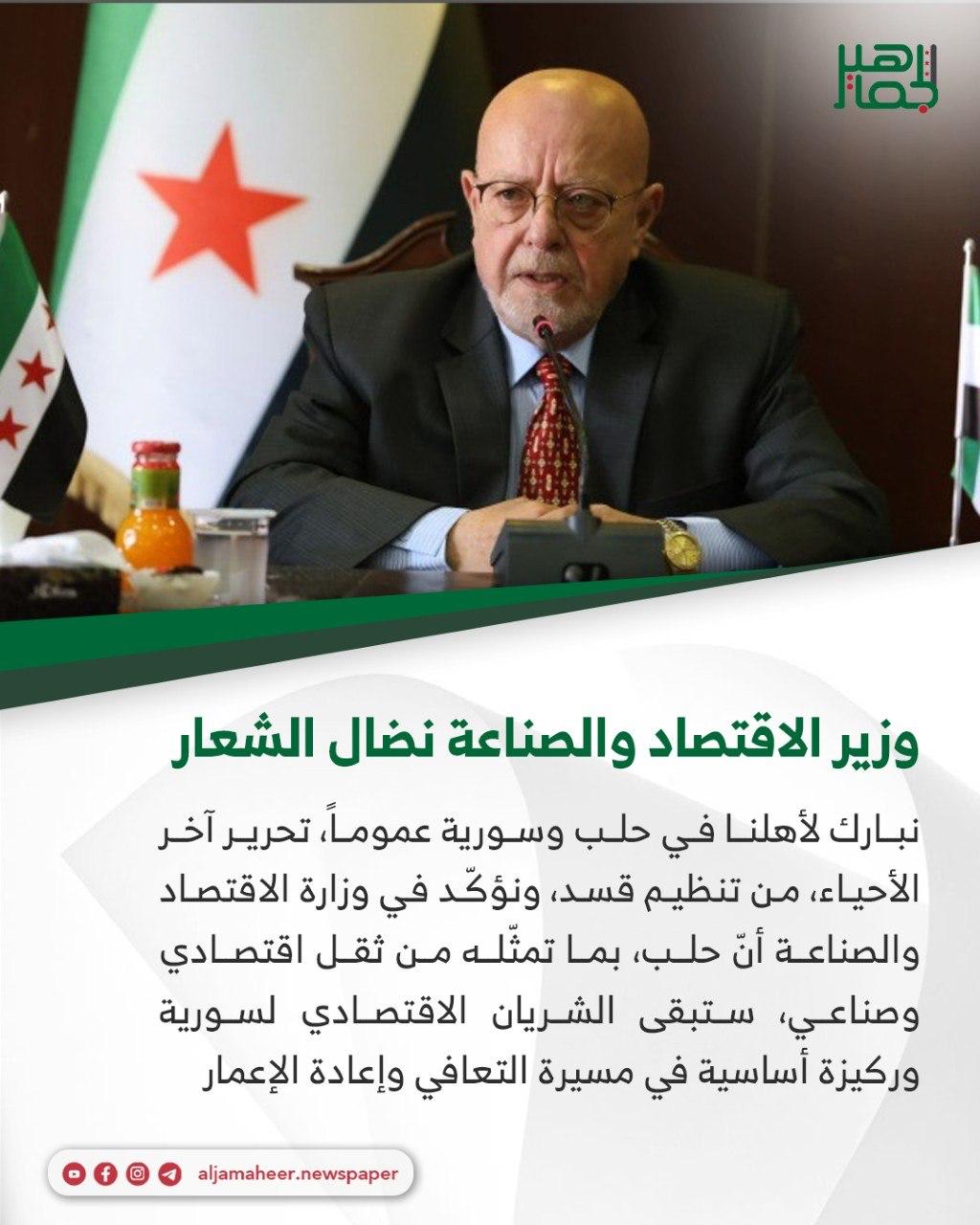 الجماهير

وزير الاقتصاد والصناعة نضال الشعار

نبارك لأهلنا في حلب وسورية عموماً، تحرير آخر الأحياء، من تنظيم قسد، ونؤكّد في وزارة الاقتصاد والصناعة أنّ حلب، بما تمثّله من ثقل اقتصادي وصناعي، ستبقى الشريان الاقتصادي لسورية وركيزة أساسية في مسيرة التعافي وإعادة الإعمار

aljamaheer.newspaper